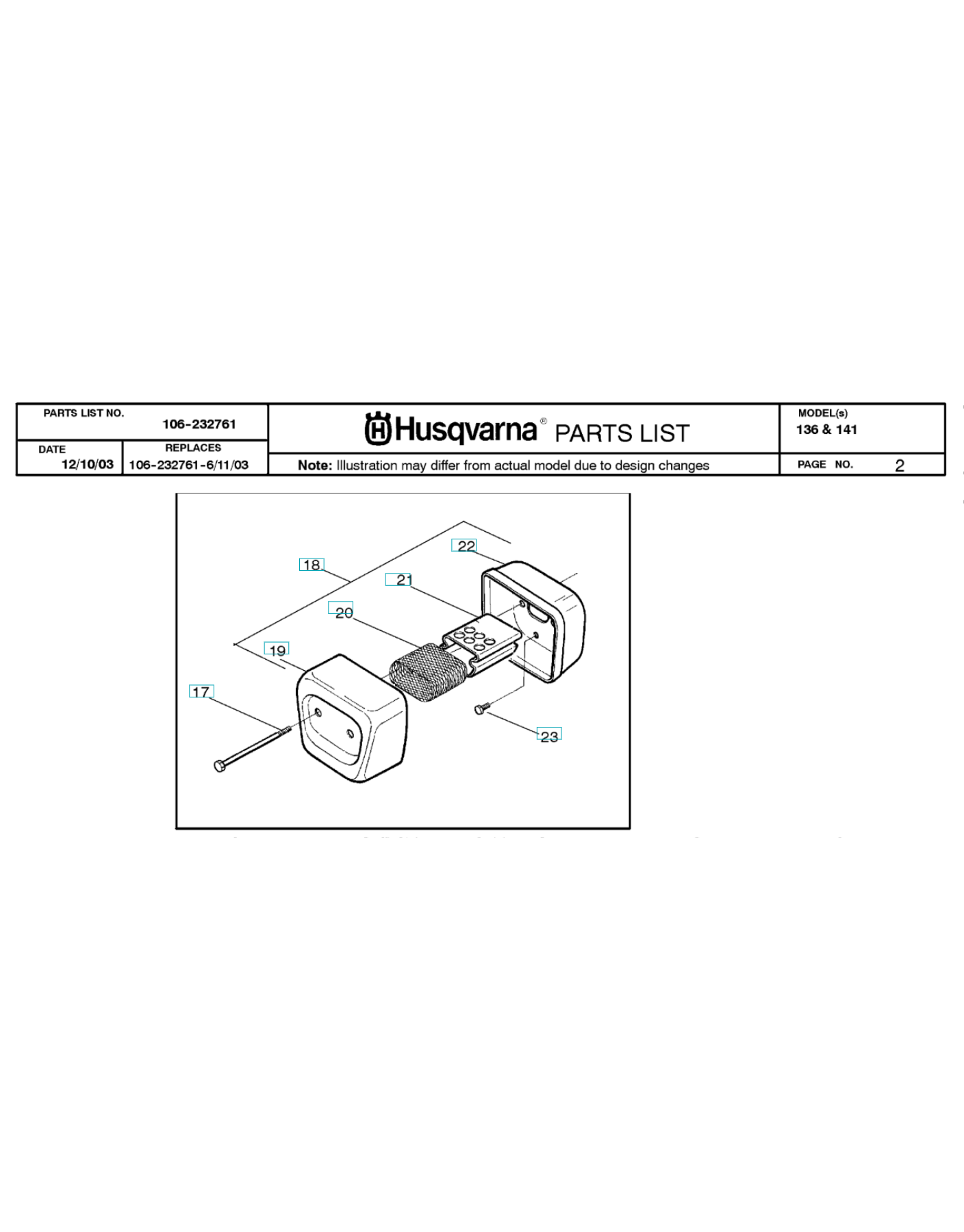 PARTS LIST NO.
106-232761

DATE
12/10/03

REPLACES
106-232761-6/11/03

Husqvarna® PARTS LIST

Note: Illustration may differ from actual model due to design changes

MODEL(s)
136 & 141

PAGE NO. 2

22
18
21
20
19
17
23